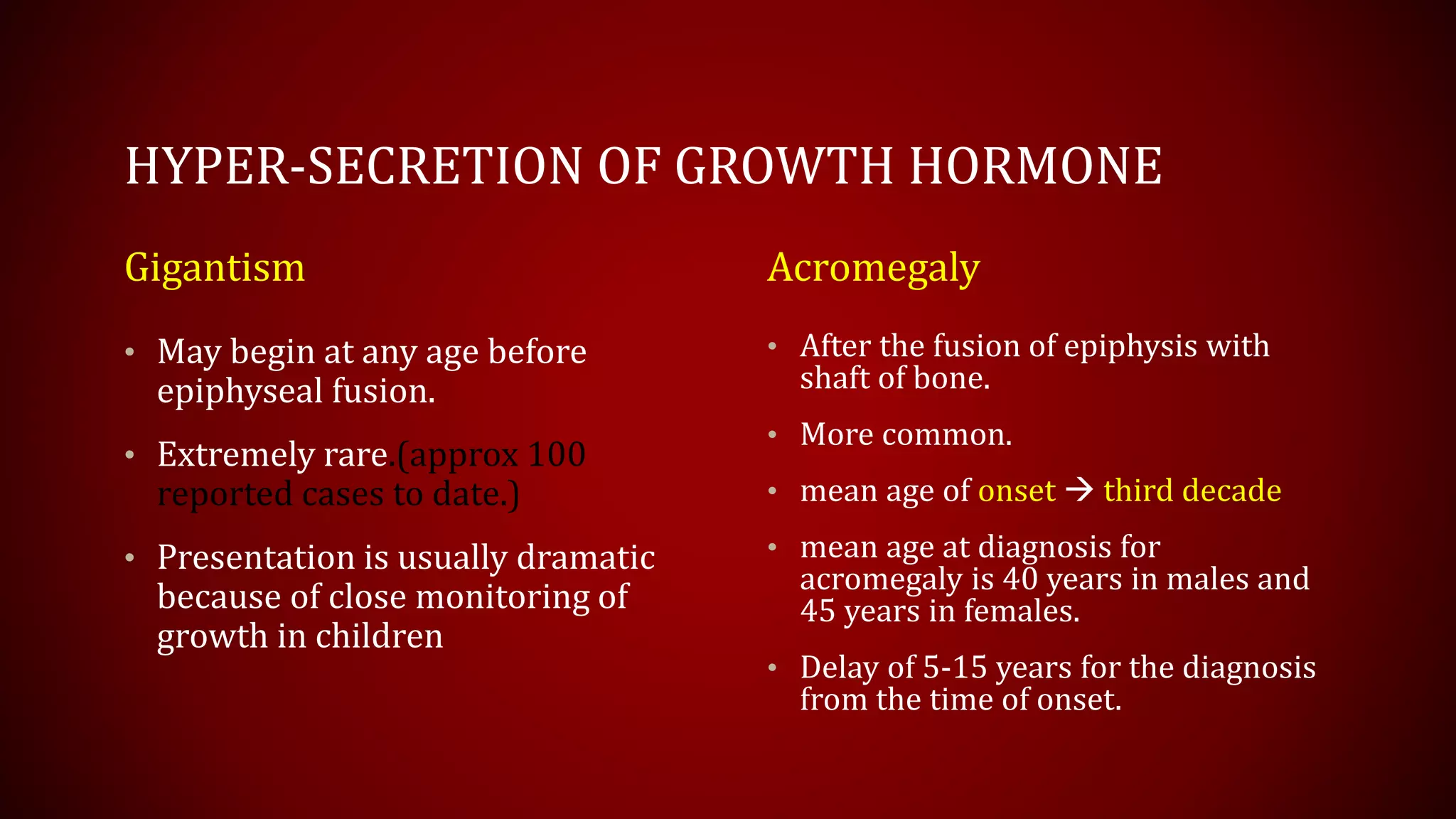 HYPER-SECRETION OF GROWTH HORMONE

Gigantism

• May begin at any age before epiphyseal fusion.

• Extremely rare.(approx 100 reported cases to date.)

• Presentation is usually dramatic because of close monitoring of growth in children

Acromegaly

• After the fusion of epiphysis with shaft of bone.

• More common.

• mean age of onset → third decade

• mean age at diagnosis for acromegaly is 40 years in males and 45 years in females.

• Delay of 5-15 years for the diagnosis from the time of onset.